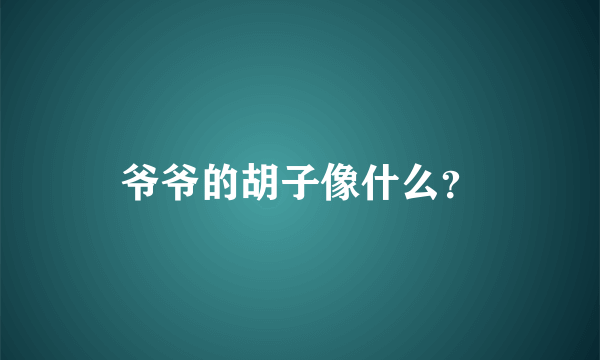 爷爷的胡子像什么？